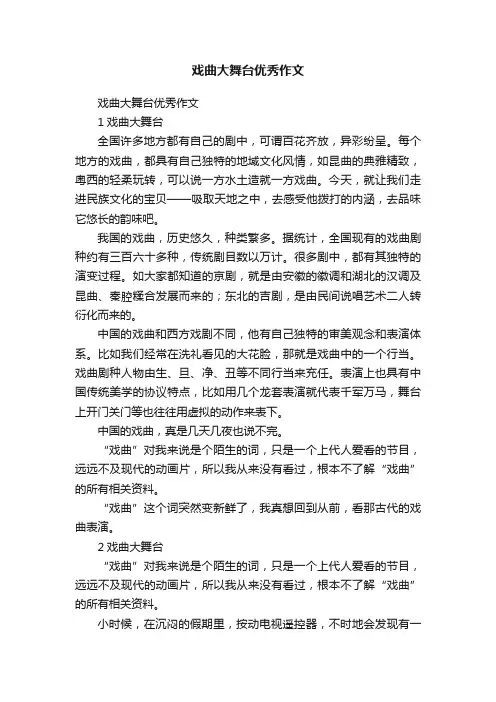 戏曲大舞台优秀作文

戏曲大舞台优秀作文

1 戏曲大舞台

全国许多地方都有自己的剧中，可谓百花齐放，异彩纷呈。每个地方的戏曲，都具有自己独特的地域文化风情，如昆曲的典雅精致，粤西的轻柔玩转，可以说一方水土造就一方戏曲。今天，就让我们走进民族文化的宝贝——吸取天地之中，去感受他拨打的内涵，去品味它悠长的韵味吧。

我国的戏曲，历史悠久，种类繁多。据统计，全国现有的戏曲剧种约有三百六十多种，传统剧目数以万计。很多剧中，都有其独特的演变过程。如大家都知道的京剧，就是由安徽的徽调和湖北的汉调及昆曲、秦腔糅合发展而来的；东北的吉剧，是由民间说唱艺术二人转衍化而来的。

中国的戏曲和西方戏剧不同，他有自己独特的审美观念和表演体系。比如我们经常在洗礼看见的大花脸，那就是戏曲中的一个行当。戏曲剧种人物由生、旦、净、丑等不同行当来充任。表演上也具有中国传统美学的协议特点，比如用几个龙套表演就代表千军万马，舞台上开门关门等也往往用虚拟的动作来表下。

中国的戏曲，真是几天几夜也说不完。

“戏曲”对我来说是个陌生的词，只是一个上代人爱看的节目，远远不及现代的动画片，所以我从来没有看过，根本不了解“戏曲”的所有相关资料。

“戏曲”这个词突然变新鲜了，我真想回到从前，看那古代的戏曲表演。

2 戏曲大舞台

“戏曲”对我来说是个陌生的词，只是一个上代人爱看的节目，远远不及现代的动画片，所以我从来没有看过，根本不了解“戏曲”的所有相关资料。

小时候，在沉闷的假期里，按动电视遥控器，不时地会发现有一